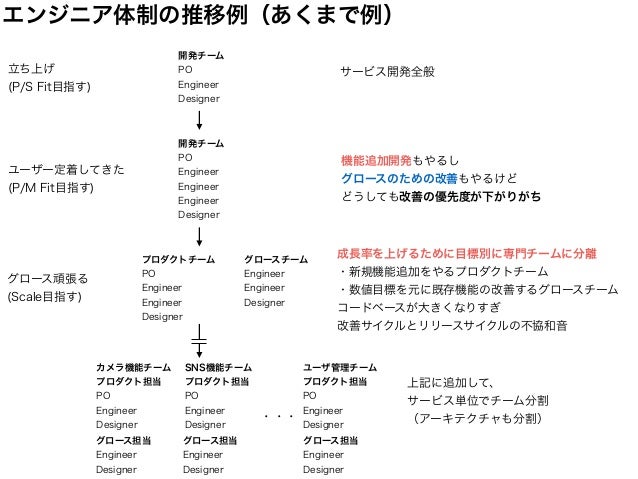 エンジニア体制の推移例（あくまで例）

立ち上げ
(P/S Fit目指す)

開発チーム
PO
Engineer
Designer

サービス開発全般

ユーザー定着してきた
(P/M Fit目指す)

開発チーム
PO
Engineer
Engineer
Engineer
Designer

機能追加開発もやるし
グロースのための改善もやるけど
どうしても改善の優先度が下がりがち

グロース頑張る
(Scale目指す)

プロダクトチーム
PO
Engineer
Engineer
Designer

グロースチーム
Engineer
Engineer
Designer

成長率を上げるために目標別に専門チームに分離
・新規機能追加をやるプロダクトチーム
・数値目標を元に既存機能の改善するグロースチーム
コードベースが大きくなりすぎ
改善サイクルとリリースサイクルの不協和音

カメラ機能チーム
プロダクト担当
PO
Engineer
Designer
グロース担当
Engineer
Designer

SNS機能チーム
プロダクト担当
PO
Engineer
Designer
グロース担当
Engineer
Designer

・・・

ユーザ管理チーム
プロダクト担当
PO
Engineer
Designer
グロース担当
Engineer
Designer

上記に追加して、
サービス単位でチーム分割
（アーキテクチャも分割）